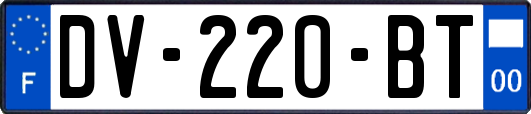 F
DV-220-BT
00